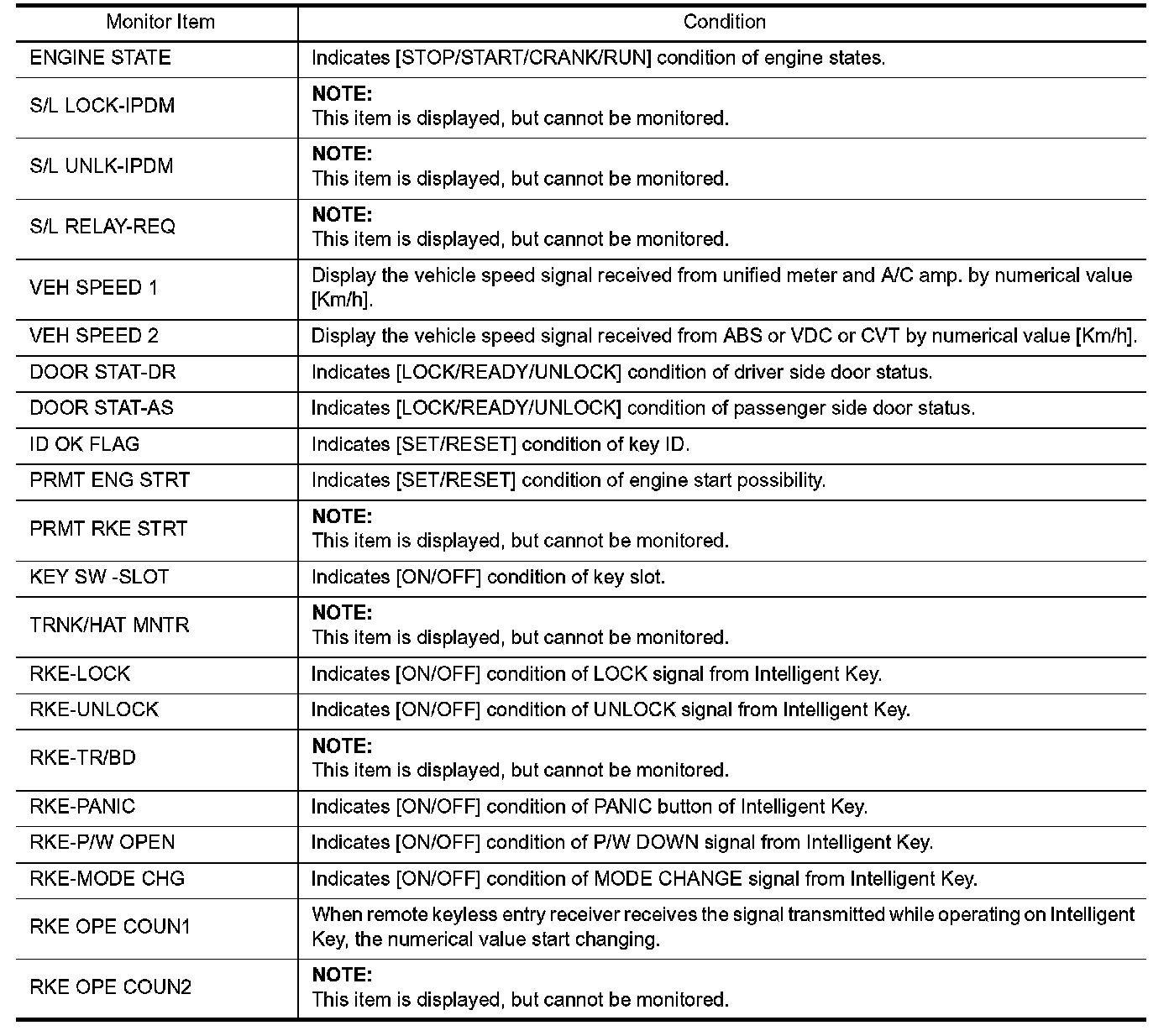 | Monitor Item | Condition |
|---|---|
| ENGINE STATE | Indicates [STOP/START/CRANK/RUN] condition of engine states. |
| S/L LOCK-IPDM | NOTE: This item is displayed, but cannot be monitored. |
| S/L UNLK-IPDM | NOTE: This item is displayed, but cannot be monitored. |
| S/L RELAY-REQ | NOTE: This item is displayed, but cannot be monitored. |
| VEH SPEED 1 | Display the vehicle speed signal received from unified meter and A/C amp. by numerical value [Km/h]. |
| VEH SPEED 2 | Display the vehicle speed signal received from ABS or VDC or CVT by numerical value [Km/h]. |
| DOOR STAT-DR | Indicates [LOCK/READY/UNLOCK] condition of driver side door status. |
| DOOR STAT-AS | Indicates [LOCK/READY/UNLOCK] condition of passenger side door status. |
| ID OK FLAG | Indicates [SET/RESET] condition of key ID. |
| PRMT ENG STRT | Indicates [SET/RESET] condition of engine start possibility. |
| PRMT RKE STRT | NOTE: This item is displayed, but cannot be monitored. |
| KEY SW -SLOT | Indicates [ON/OFF] condition of key slot. |
| TRNK/HAT MNTR | NOTE: This item is displayed, but cannot be monitored. |
| RKE-LOCK | Indicates [ON/OFF] condition of LOCK signal from Intelligent Key. |
| RKE-UNLOCK | Indicates [ON/OFF] condition of UNLOCK signal from Intelligent Key. |
| RKE-TR/BD | NOTE: This item is displayed, but cannot be monitored. |
| RKE-PANIC | Indicates [ON/OFF] condition of PANIC button of Intelligent Key. |
| RKE-P/W OPEN | Indicates [ON/OFF] condition of P/W DOWN signal from Intelligent Key. |
| RKE-MODE CHG | Indicates [ON/OFF] condition of MODE CHANGE signal from Intelligent Key. |
| RKE OPE COUN1 | When remote keyless entry receiver receives the signal transmitted while operating on Intelligent Key, the numerical value start changing. |
| RKE OPE COUN2 | NOTE: This item is displayed, but cannot be monitored. |